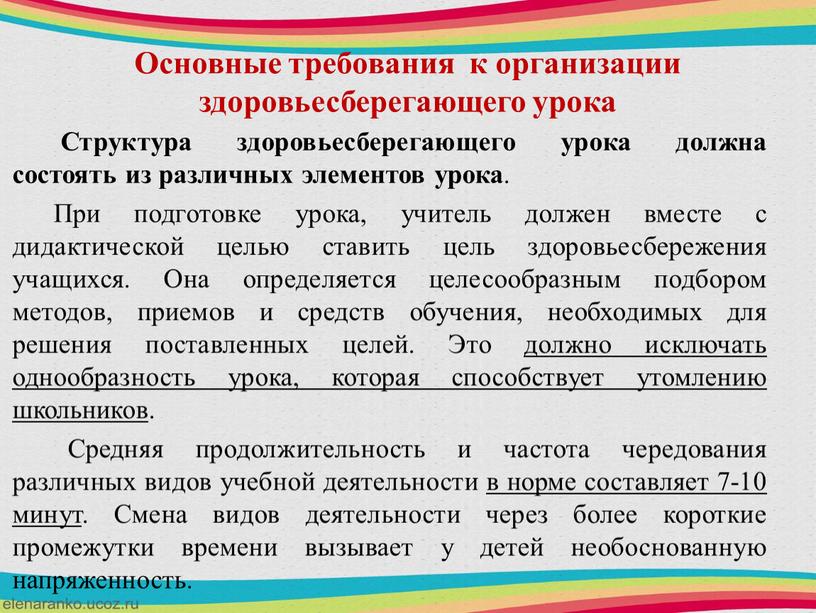 Основные требования к организации здоровьесберегающего урока

Структура здоровьесберегающего урока должна состоять из различных элементов урока.

При подготовке урока, учитель должен вместе с дидактической целью ставить цель здоровьесбережения учащихся. Она определяется целесообразным подбором методов, приемов и средств обучения, необходимых для решения поставленных целей. Это должно исключать однообразность урока, которая способствует утомлению школьников.

Средняя продолжительность и частота чередования различных видов учебной деятельности в норме составляет 7-10 минут. Смена видов деятельности через более короткие промежутки времени вызывает у детей необоснованную напряженность.

elenaranko.ucoz.ru